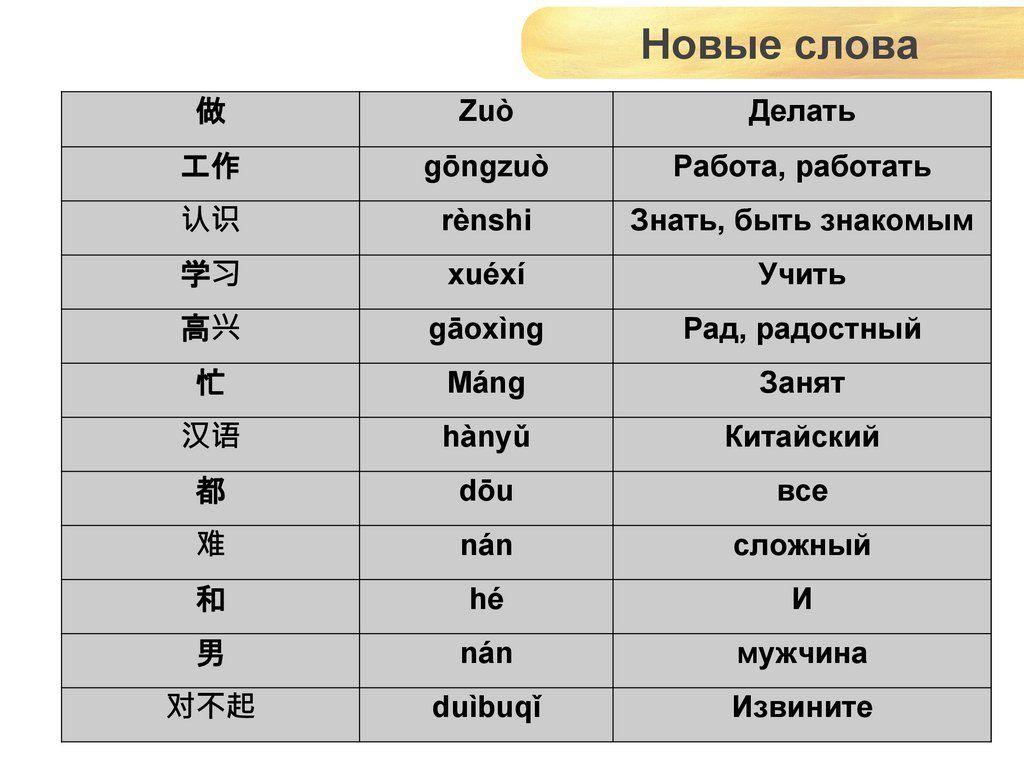 Новые слова

| 做 | Zuò | Делать |
|---|---|---|
| 工作 | gōngzuò | Работа, работать |
| 认识 | rènshi | Знать, быть знакомым |
| 学习 | xuéxí | Учить |
| 高兴 | gāoxìng | Рад, радостный |
| 忙 | Máng | Занят |
| 汉语 | hànyǔ | Китайский |
| 都 | dōu | все |
| 难 | nán | сложный |
| 和 | hé | И |
| 男 | nán | мужчина |
| 对不起 | duìbuqǐ | Извините |